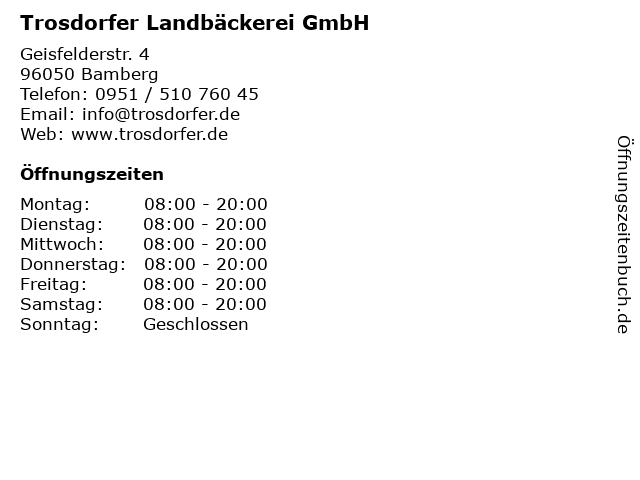 Trosdorfer Landbäckerei GmbH

Geisfelderstr. 4
96050 Bamberg
Telefon: 0951 / 510 760 45
Email: info@trosdorfer.de
Web: www.trosdorfer.de

Öffnungszeiten

| Montag: | 08:00 - 20:00 |
|---|---|
| Dienstag: | 08:00 - 20:00 |
| Mittwoch: | 08:00 - 20:00 |
| Donnerstag: | 08:00 - 20:00 |
| Freitag: | 08:00 - 20:00 |
| Samstag: | 08:00 - 20:00 |
| Sonntag: | Geschlossen |

Öffnungszeitenbuch.de